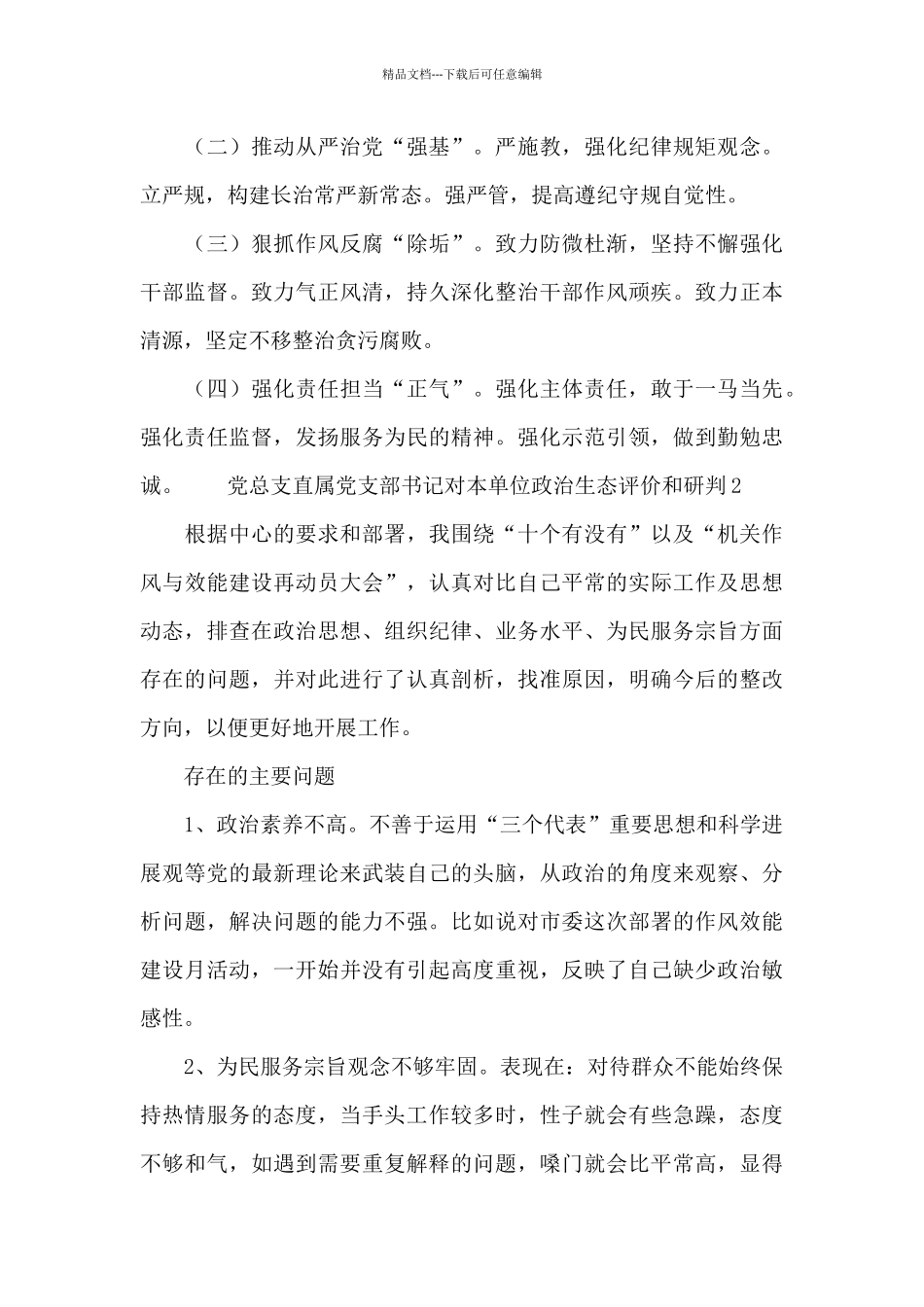 精品文档---下载后可任意编辑

（二）推动从严治党“强基”。严施教，强化纪律规矩观念。立严规，构建长治常严新常态。强严管，提高遵纪守规自觉性。

（三）狠抓作风反腐“除垢”。致力防微杜渐，坚持不懈强化干部监督。致力气正风清，持久深化整治干部作风顽疾。致力正本清源，坚定不移整治贪污腐败。

（四）强化责任担当“正气”。强化主体责任，敢于一马当先。强化责任监督，发扬服务为民的精神。强化示范引领，做到勤勉忠诚。　　党总支直属党支部书记对本单位政治生态评价和研判2

根据中心的要求和部署，我围绕“十个有没有”以及“机关作风与效能建设再动员大会”，认真对比自己平常的实际工作及思想动态，排查在政治思想、组织纪律、业务水平、为民服务宗旨方面存在的问题，并对此进行了认真剖析，找准原因，明确今后的整改方向，以便更好地开展工作。

存在的主要问题

1、政治素养不高。不善于运用“三个代表”重要思想和科学进展观等党的最新理论来武装自己的头脑，从政治的角度来观察、分析问题，解决问题的能力不强。比如说对市委这次部署的作风效能建设月活动，一开始并没有引起高度重视，反映了自己缺少政治敏感性。

2、为民服务宗旨观念不够牢固。表现在：对待群众不能始终保持热情服务的态度，当手头工作较多时，性子就会有些急躁，态度不够和气，如遇到需要重复解释的问题，嗓门就会比平常高，显得